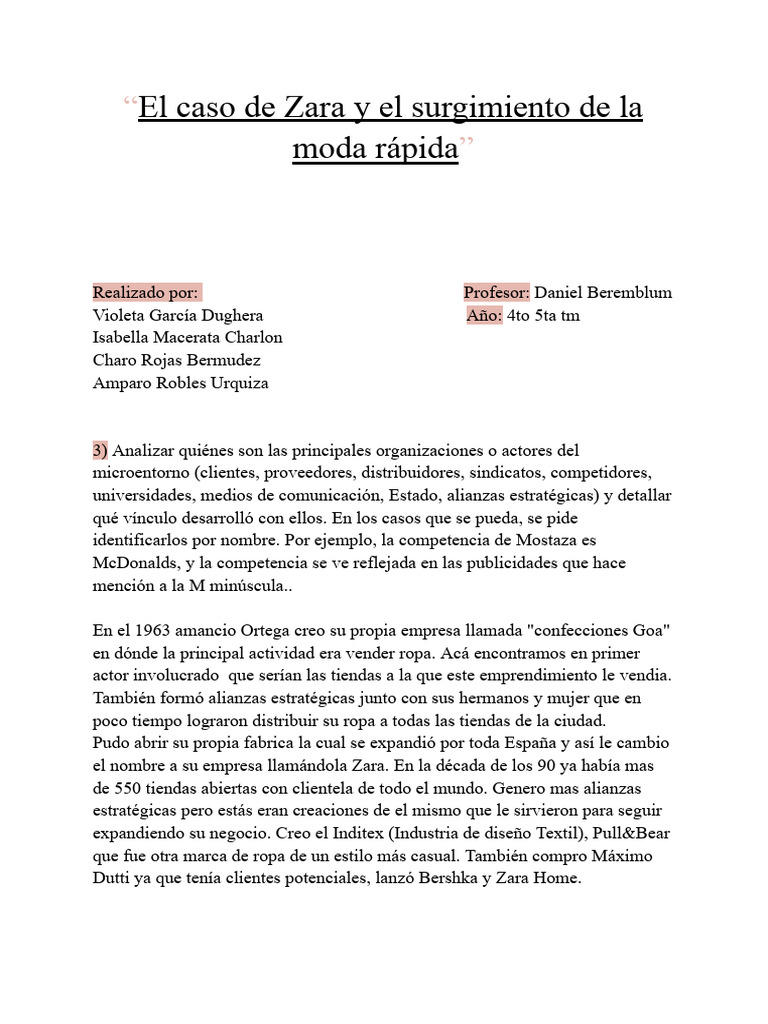 “El caso de Zara y el surgimiento de la moda rápida”

Realizado por:
Violeta García Dughera
Isabella Macerata Charlon
Charo Rojas Bermudez
Amparo Robles Urquiza

Profesor: Daniel Beremblum
Año: 4to 5ta tm

3) Analizar quiénes son las principales organizaciones o actores del microentorno (clientes, proveedores, distribuidores, sindicatos, competidores, universidades, medios de comunicación, Estado, alianzas estratégicas) y detallar qué vínculo desarrolló con ellos. En los casos que se pueda, se pide identificarlos por nombre. Por ejemplo, la competencia de Mostaza es McDonalds, y la competencia se ve reflejada en las publicidades que hace mención a la M minúscula..

En el 1963 amancio Ortega creo su propia empresa llamada "confecciones Goa" en dónde la principal actividad era vender ropa. Acá encontramos en primer actor involucrado que serían las tiendas a la que este emprendimiento le vendia. También formó alianzas estratégicas junto con sus hermanos y mujer que en poco tiempo lograron distribuir su ropa a todas las tiendas de la ciudad.
Pudo abrir su propia fabrica la cual se expandió por toda España y así le cambio el nombre a su empresa llamándola Zara. En la década de los 90 ya había mas de 550 tiendas abiertas con clientela de todo el mundo. Genero mas alianzas estratégicas pero estás eran creaciones de el mismo que le sirvieron para seguir expandiendo su negocio. Creo el Inditex (Industria de diseño Textil), Pull&Bear que fue otra marca de ropa de un estilo más casual. También compro Máximo Dutti ya que tenía clientes potenciales, lanzó Bershka y Zara Home.